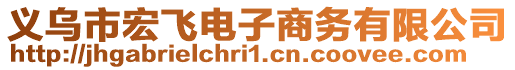 义乌市宏飞电子商务有限公司
http://jhgabrielchri1.cn.coovee.com